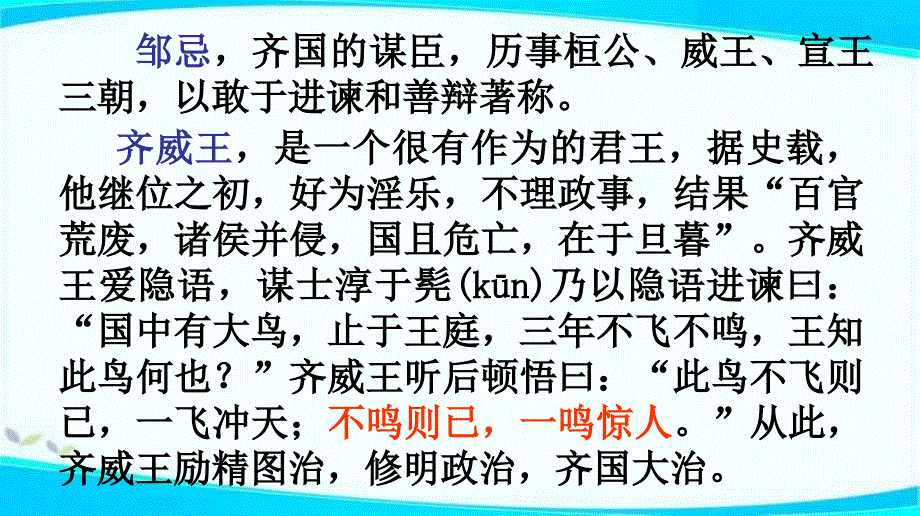 邹忌，齐国的谋臣，历事桓公、威王、宣王三朝，以敢于进谏和善辩著称。

齐威王，是一个很有作为的君王，据史载，他继位之初，好为淫乐，不理政事，结果“百官荒废，诸侯并侵，国且危亡，在于旦暮”。齐威王爱隐语，谋士淳于髡(kūn)乃以隐语进谏曰：“国中有大鸟，止于王庭，三年不飞不鸣，王知此鸟何也？”齐威王听后顿悟曰：“此鸟不飞则已，一飞冲天；不鸣则已，一鸣惊人。”从此，齐威王励精图治，修明政治，齐国大治。